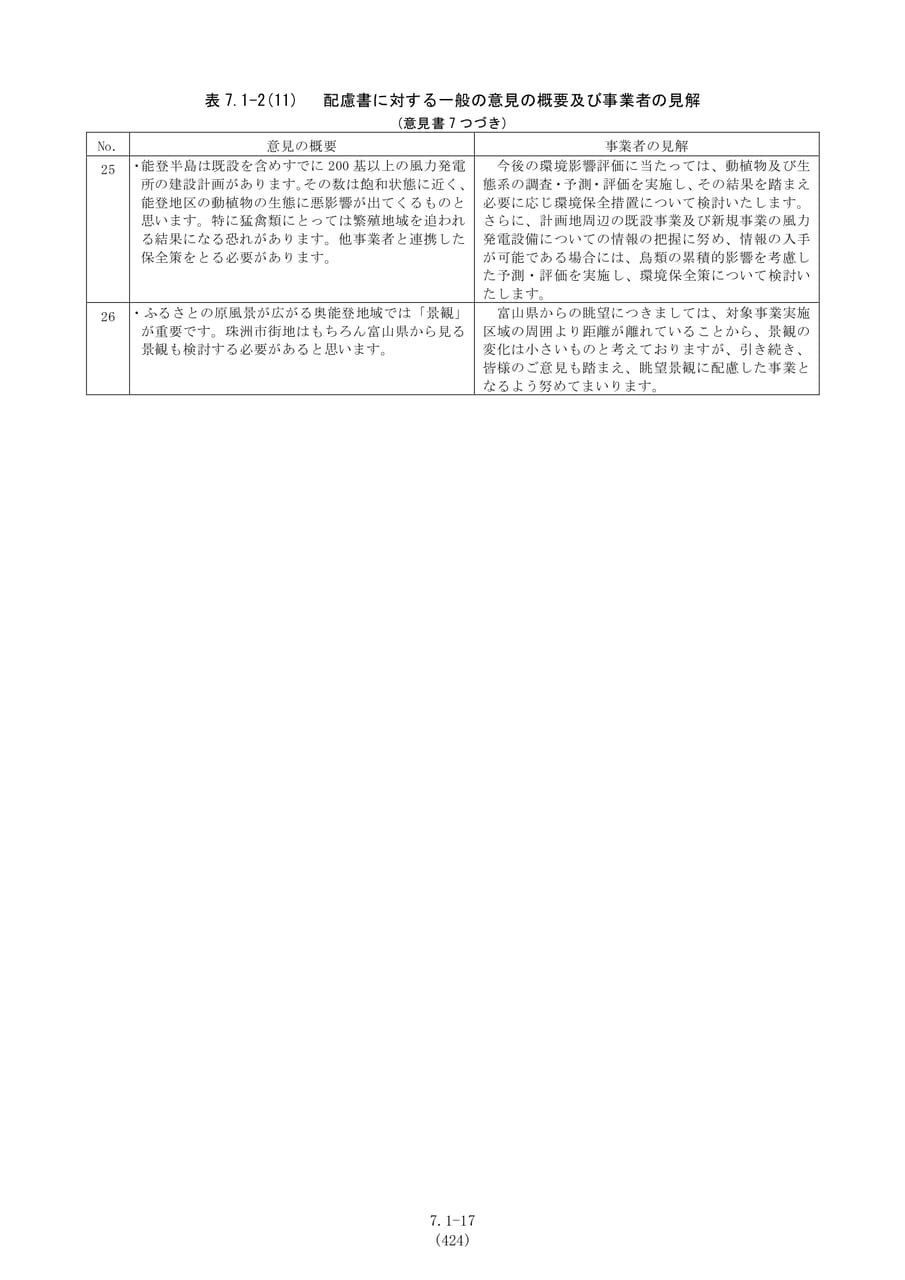 表7.1-2(11) 配慮書に対する一般の意見の概要及び事業者の見解

(意見書7つづき)

| No. | 意見の概要 | 事業者の見解 |
|---|---|---|
| 25 | ・能登半島は既設を含めすでに200基以上の風力発電所の建設計画があります。その数は飽和状態に近く、能登地区の動植物の生態に悪影響が出てくるものと思います。特に猛禽類にとっては繁殖地域を追われる結果になる恐れがあります。他事業者と連携した保全策をとる必要があります。 | 今後の環境影響評価に当たっては、動植物及び生態系の調査・予測・評価を実施し、その結果を踏まえ必要に応じ環境保全措置について検討いたします。さらに、計画地周辺の既設事業及び新規事業の風力発電設備についての情報の把握に努め、情報の入手が可能である場合には、鳥類の累積的影響を考慮した予測・評価を実施し、環境保全策について検討いたします。 |
| 26 | ・ふるさとの原風景が広がる奥能登地域では「景観」が重要です。珠洲市街地はもちろん富山県から見る景観も検討する必要があると思います。 | 富山県からの眺望につきましては、対象事業実施区域の周囲より距離が離れていることから、景観の変化は小さいものと考えておりますが、引き続き、皆様のご意見も踏まえ、眺望景観に配慮した事業となるよう努めてまいります。 |

7.1-17
(424)